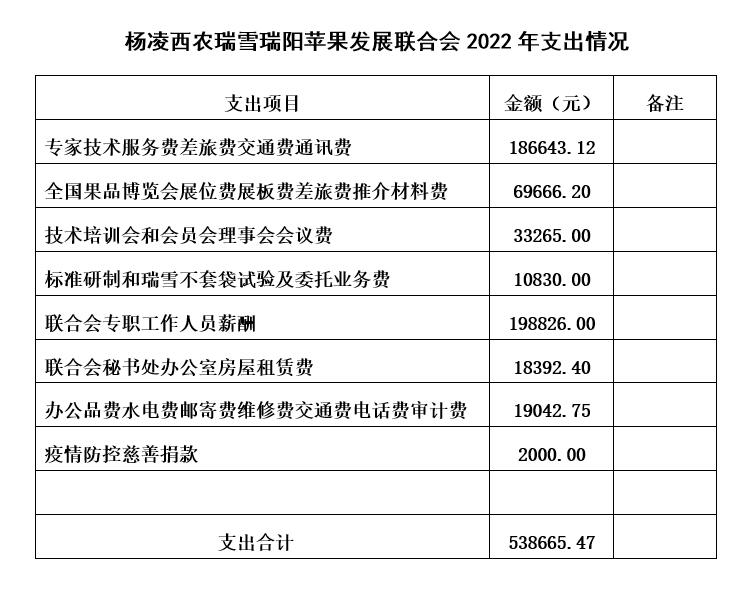 杨凌西农瑞雪瑞阳苹果发展联合会 2022 年支出情况

| 支出项目 | 金额（元） | 备注 |
|---|---|---|
| 专家技术服务费差旅费交通费通讯费 | 186643.12 | |
| 全国果品博览会展位费展板费差旅费推介材料费 | 69666.20 | |
| 技术培训会和会员会理事会会议费 | 33265.00 | |
| 标准研制和瑞雪不套袋试验及委托业务费 | 10830.00 | |
| 联合会专职工作人员薪酬 | 198826.00 | |
| 联合会秘书处办公室房屋租赁费 | 18392.40 | |
| 办公品费水电费邮寄费维修费交通费电话费审计费 | 19042.75 | |
| 疫情防控慈善捐款 | 2000.00 | |
| | | |
| 支出合计 | 538665.47 | |